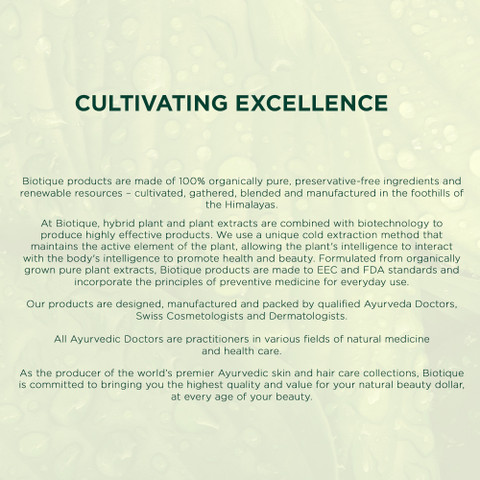 CULTIVATING EXCELLENCE

Biotique products are made of 100% organically pure, preservative-free ingredients and renewable resources – cultivated, gathered, blended and manufactured in the foothills of the Himalayas.

At Biotique, hybrid plant and plant extracts are combined with biotechnology to produce highly effective products. We use a unique cold extraction method that maintains the active element of the plant, allowing the plant's intelligence to interact with the body's intelligence to promote health and beauty. Formulated from organically grown pure plant extracts, Biotique products are made to EEC and FDA standards and incorporate the principles of preventive medicine for everyday use.

Our products are designed, manufactured and packed by qualified Ayurveda Doctors, Swiss Cosmetologists and Dermatologists.

All Ayurvedic Doctors are practitioners in various fields of natural medicine and health care.

As the producer of the world's premier Ayurvedic skin and hair care collections, Biotique is committed to bringing you the highest quality and value for your natural beauty dollar, at every age of your beauty.